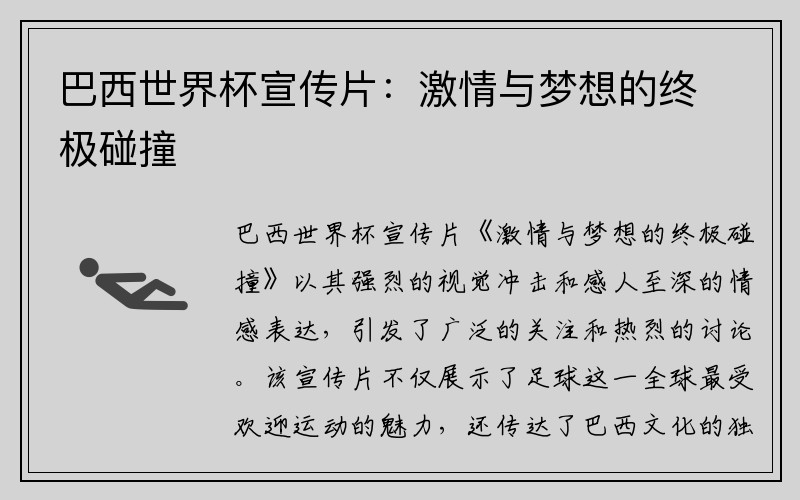 巴西世界杯宣传片：激情与梦想的终极碰撞

巴西世界杯宣传片《激情与梦想的终极碰撞》以其强烈的视觉冲击和感人至深的情感表达，引发了广泛的关注和热烈的讨论。该宣传片不仅展示了足球这一全球最受欢迎运动的魅力，还传达了巴西文化的独